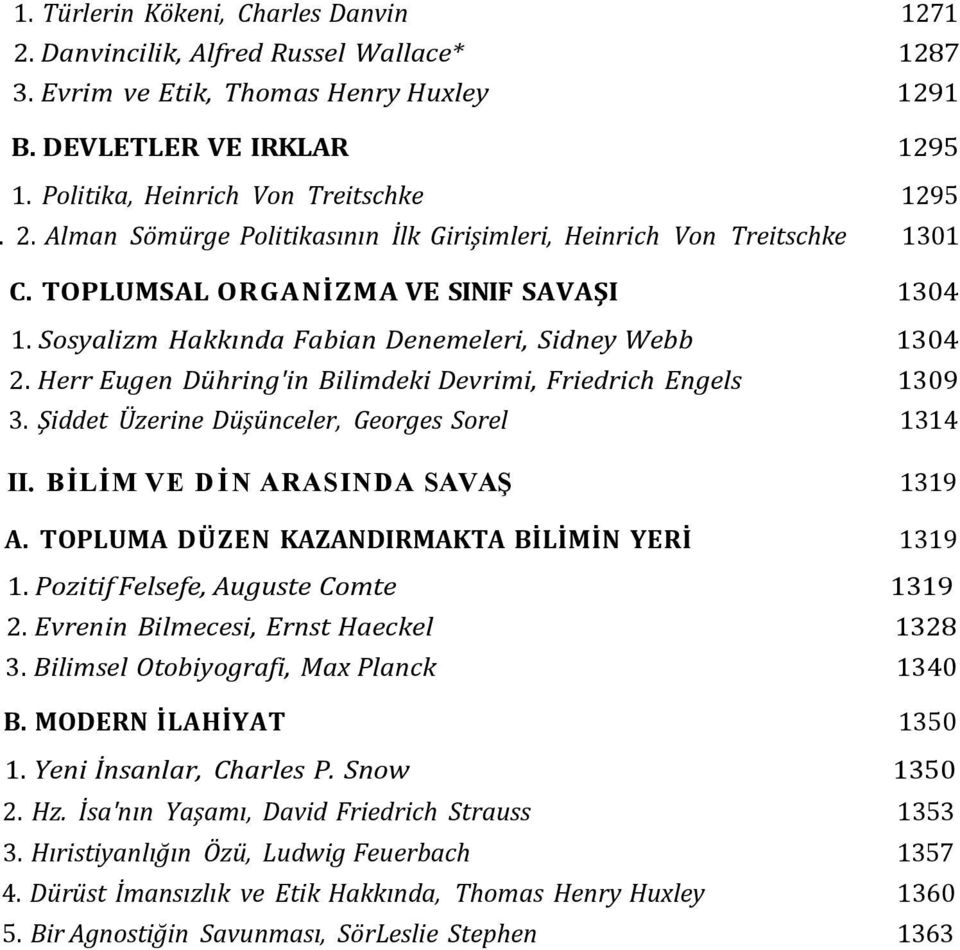 1. Türlerin Kökeni, Charles Danvin 1271
2. Danvincilik, Alfred Russel Wallace* 1287
3. Evrim ve Etik, Thomas Henry Huxley 1291

B. DEVLETLER VE IRKLAR 1295

1. Politika, Heinrich Von Treitschke 1295
. 2. Alman Sömürge Politikasının İlk Girişimleri, Heinrich Von Treitschke 1301

C. TOPLUMSAL ORGANİZMA VE SINIF SAVAŞI 1304

1. Sosyalizm Hakkında Fabian Denemeleri, Sidney Webb 1304
2. Herr Eugen Dühring'in Bilimdeki Devrimi, Friedrich Engels 1309
3. Şiddet Üzerine Düşünceler, Georges Sorel 1314

II. BİLİM VE DİN ARASINDA SAVAŞ 1319

A. TOPLUMA DÜZEN KAZANDIRMAKTA BİLİMİN YERİ 1319

1. Pozitif Felsefe, Auguste Comte 1319
2. Evrenin Bilmecesi, Ernst Haeckel 1328
3. Bilimsel Otobiyografi, Max Planck 1340

B. MODERN İLAHİYAT 1350

1. Yeni İnsanlar, Charles P. Snow 1350
2. Hz. İsa'nın Yaşamı, David Friedrich Strauss 1353
3. Hıristiyanlığın Özü, Ludwig Feuerbach 1357
4. Dürüst İmansızlık ve Etik Hakkında, Thomas Henry Huxley 1360
5. Bir Agnostiğin Savunması, SörLeslie Stephen 1363